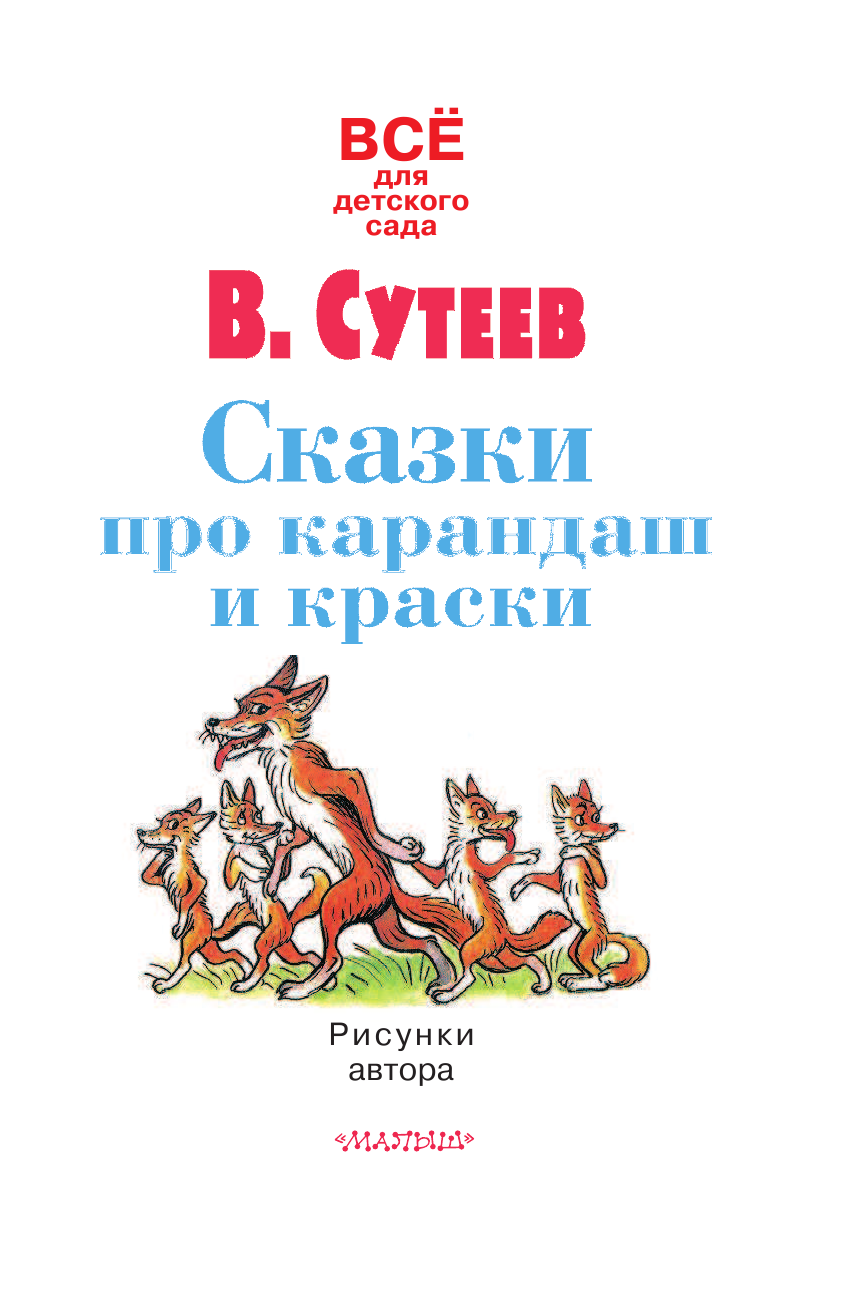 ВСЁ
для
детского
сада

В. Сутеев

Сказки
про карандаш
и краски

Рисунки
автора

«МАЛЫШ»